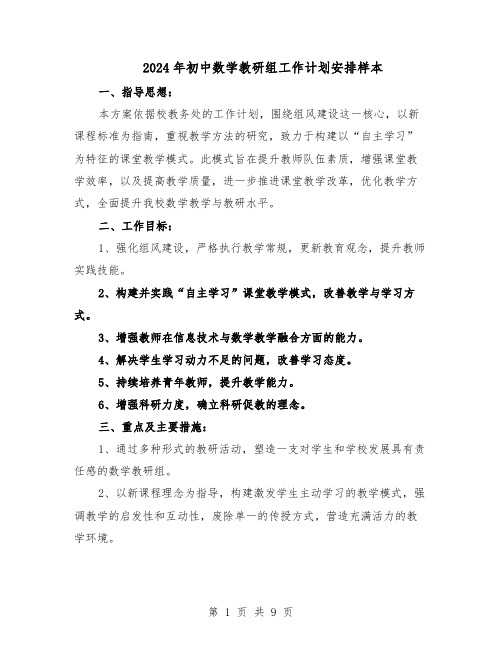 2024年初中数学教研组工作计划安排样本

一、指导思想：

本方案依据校教务处的工作计划，围绕组风建设这一核心，以新课程标准为指南，重视教学方法的研究，致力于构建以“自主学习”为特征的课堂教学模式。此模式旨在提升教师队伍素质，增强课堂教学效率，以及提高教学质量，进一步推进课堂教学改革，优化教学方式，全面提升我校数学教学与教研水平。

二、工作目标：

1、强化组风建设，严格执行教学常规，更新教育观念，提升教师实践技能。

2、构建并实践“自主学习”课堂教学模式，改善教学与学习方式。

3、增强教师在信息技术与数学教学融合方面的能力。

4、解决学生学习动力不足的问题，改善学习态度。

5、持续培养青年教师，提升教学能力。

6、增强科研力度，确立科研促教的理念。

三、重点及主要措施：

1、通过多种形式的教研活动，塑造一支对学生和学校发展具有责任感的数学教研组。

2、以新课程理念为指导，构建激发学生主动学习的教学模式，强调教学的启发性和互动性，废除单一的传授方式，营造充满活力的教学环境。

第 1 页 共 9 页